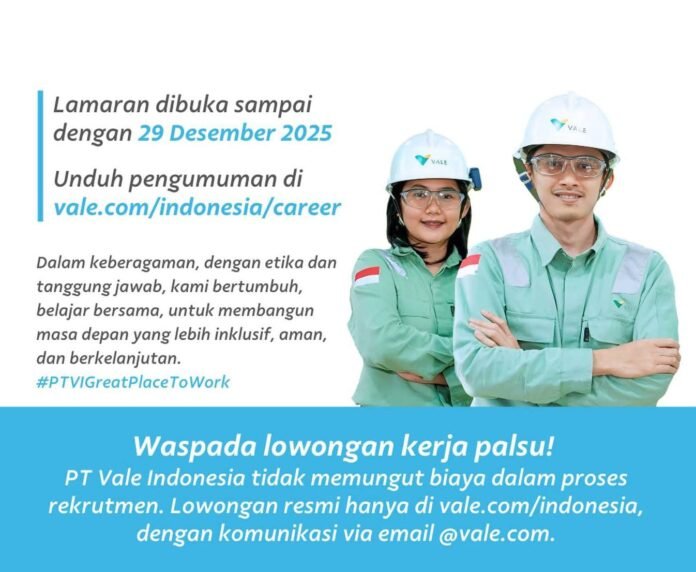 Lamaran dibuka sampai dengan 29 Desember 2025

Unduh pengumuman di vale.com/indonesia/career

Dalam keberagaman, dengan etika dan tanggung jawab, kami bertumbuh, belajar bersama, untuk membangun masa depan yang lebih inklusif, aman, dan berkelanjutan.
#PTVIGreatPlaceToWork

VALE

VALE

Waspada lowongan kerja palsu!
PT Vale Indonesia tidak memungut biaya dalam proses rekrutmen. Lowongan resmi hanya di vale.com/indonesia, dengan komunikasi via email @vale.com.